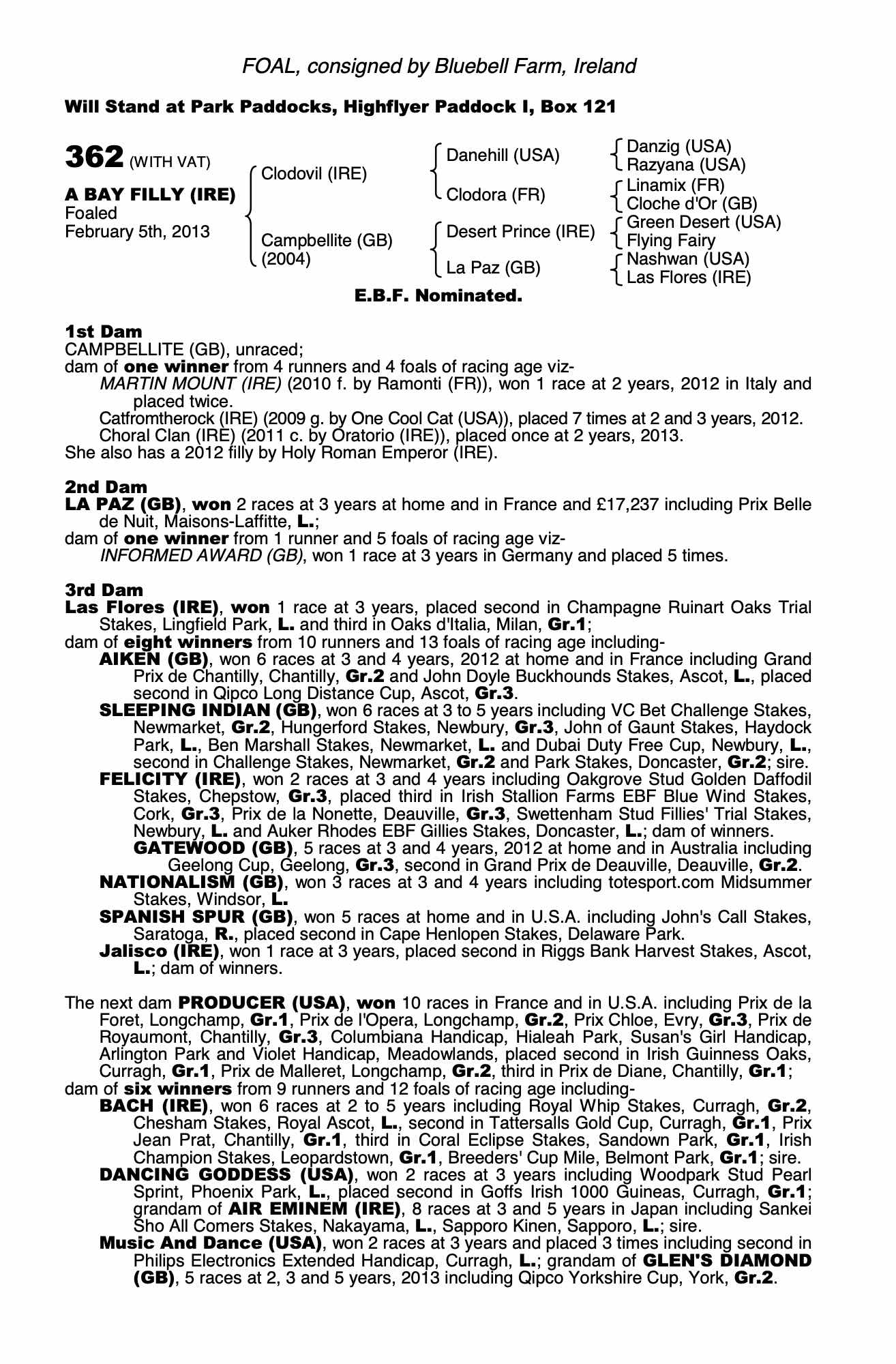 FOAL, consigned by Bluebell Farm, Ireland

Will Stand at Park Paddocks, Highflyer Paddock I, Box 121

362 (WITH VAT)

A BAY FILLY (IRE)
Foaled
February 5th, 2013

Clodovil (IRE)
Campbellite (GB) (2004)

Danehill (USA)
Clodora (FR)
Desert Prince (IRE)
La Paz (GB)

Danzig (USA)
Razyana (USA)
Linamix (FR)
Cloche d'Or (GB)
Green Desert (USA)
Flying Fairy
Nashwan (USA)
Las Flores (IRE)

E.B.F. Nominated.

1st Dam
CAMPBELLITE (GB), unraced;
dam of one winner from 4 runners and 4 foals of racing age viz-
MARTIN MOUNT (IRE) (2010 f. by Ramonti (FR)), won 1 race at 2 years, 2012 in Italy and placed twice.
Catfromtherock (IRE) (2009 g. by One Cool Cat (USA)), placed 7 times at 2 and 3 years, 2012.
Choral Clan (IRE) (2011 c. by Oratorio (IRE)), placed once at 2 years, 2013.
She also has a 2012 filly by Holy Roman Emperor (IRE).

2nd Dam
LA PAZ (GB), won 2 races at 3 years at home and in France and £17,237 including Prix Belle de Nuit, Maisons-Laffitte, L.;
dam of one winner from 1 runner and 5 foals of racing age viz-
INFORMED AWARD (GB), won 1 race at 3 years in Germany and placed 5 times.

3rd Dam
Las Flores (IRE), won 1 race at 3 years, placed second in Champagne Ruinart Oaks Trial Stakes, Lingfield Park, L. and third in Oaks d'Italia, Milan, Gr.1;
dam of eight winners from 10 runners and 13 foals of racing age including-
AIKEN (GB), won 6 races at 3 and 4 years, 2012 at home and in France including Grand Prix de Chantilly, Chantilly, Gr.2 and John Doyle Buckhounds Stakes, Ascot, L., placed second in Qipco Long Distance Cup, Ascot, Gr.3.
SLEEPING INDIAN (GB), won 6 races at 3 to 5 years including VC Bet Challenge Stakes, Newmarket, Gr.2, Hungerford Stakes, Newbury, Gr.3, John of Gaunt Stakes, Haydock Park, L., Ben Marshall Stakes, Newmarket, L. and Dubai Duty Free Cup, Newbury, L., second in Challenge Stakes, Newmarket, Gr.2 and Park Stakes, Doncaster, Gr.2; sire.
FELICITY (IRE), won 2 races at 3 and 4 years including Oakgrove Stud Golden Daffodil Stakes, Chepstow, Gr.3, placed third in Irish Stallion Farms EBF Blue Wind Stakes, Cork, Gr.3, Prix de la Nonette, Deauville, Gr.3, Swettenham Stud Fillies' Trial Stakes, Newbury, L. and Auker Rhodes EBF Gillies Stakes, Doncaster, L.; dam of winners.
GATEWOOD (GB), 5 races at 3 and 4 years, 2012 at home and in Australia including Geelong Cup, Geelong, Gr.3, second in Grand Prix de Deauville, Deauville, Gr.2.
NATIONALISM (GB), won 3 races at 3 and 4 years including totesport.com Midsummer Stakes, Windsor, L.
SPANISH SPUR (GB), won 5 races at home and in U.S.A. including John's Call Stakes, Saratoga, R., placed second in Cape Henlopen Stakes, Delaware Park.
Jalisco (IRE), won 1 race at 3 years, placed second in Riggs Bank Harvest Stakes, Ascot, L.; dam of winners.

The next dam PRODUCER (USA), won 10 races in France and in U.S.A. including Prix de la Foret, Longchamp, Gr.1, Prix de l'Opera, Longchamp, Gr.2, Prix Chloe, Evry, Gr.3, Prix de Royaumont, Chantilly, Gr.3, Columbiana Handicap, Hialeah Park, Susan's Girl Handicap, Arlington Park and Violet Handicap, Meadowlands, placed second in Irish Guinness Oaks, Curragh, Gr.1, Prix de Malleret, Longchamp, Gr.2, third in Prix de Diane, Chantilly, Gr.1;
dam of six winners from 9 runners and 12 foals of racing age including-
BACH (IRE), won 6 races at 2 to 5 years including Royal Whip Stakes, Curragh, Gr.2, Chesham Stakes, Royal Ascot, L., second in Tattersalls Gold Cup, Curragh, Gr.1, Prix Jean Prat, Chantilly, Gr.1, third in Coral Eclipse Stakes, Sandown Park, Gr.1, Irish Champion Stakes, Leopardstown, Gr.1, Breeders' Cup Mile, Belmont Park, Gr.1; sire.
DANCING GODDESS (USA), won 2 races at 3 years including Woodpark Stud Pearl Sprint, Phoenix Park, L., placed second in Goffs Irish 1000 Guineas, Curragh, Gr.1; grandam of AIR EMINEM (IRE), 8 races at 3 and 5 years in Japan including Sankei Sho All Comers Stakes, Nakayama, L., Sapporo Kinen, Sapporo, L.; sire.
Music And Dance (USA), won 2 races at 3 years and placed 3 times including second in Philips Electronics Extended Handicap, Curragh, L.; grandam of GLEN'S DIAMOND (GB), 5 races at 2, 3 and 5 years, 2013 including Qipco Yorkshire Cup, York, Gr.2.